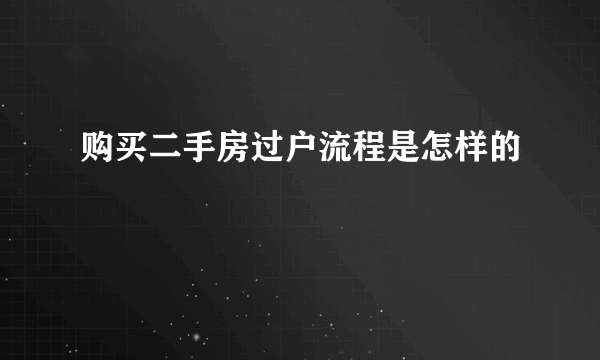 购买二手房过户流程是怎样的